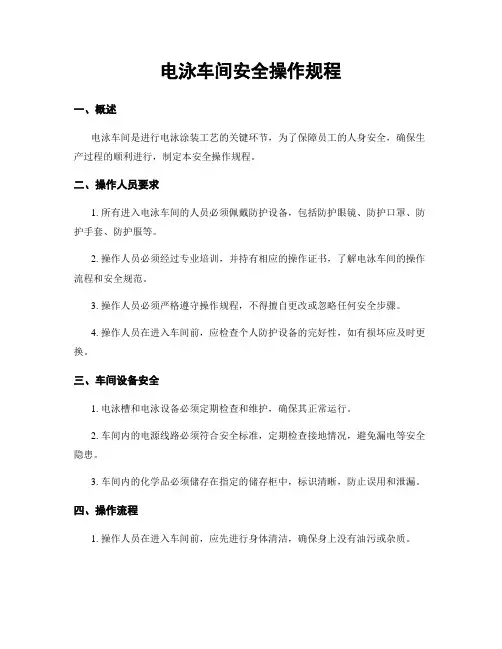 电泳车间安全操作规程

一、概述

电泳车间是进行电泳涂装工艺的关键环节，为了保障员工的人身安全，确保生产过程的顺利进行，制定本安全操作规程。

二、操作人员要求

1. 所有进入电泳车间的人员必须佩戴防护设备，包括防护眼镜、防护口罩、防护手套、防护服等。

2. 操作人员必须经过专业培训，并持有相应的操作证书，了解电泳车间的操作流程和安全规范。

3. 操作人员必须严格遵守操作规程，不得擅自更改或忽略任何安全步骤。

4. 操作人员在进入车间前，应检查个人防护设备的完好性，如有损坏应及时更换。

三、车间设备安全

1. 电泳槽和电泳设备必须定期检查和维护，确保其正常运行。

2. 车间内的电源线路必须符合安全标准，定期检查接地情况，避免漏电等安全隐患。

3. 车间内的化学品必须储存在指定的储存柜中，标识清晰，防止误用和泄漏。

四、操作流程

1. 操作人员在进入车间前，应先进行身体清洁，确保身上没有油污或杂质。